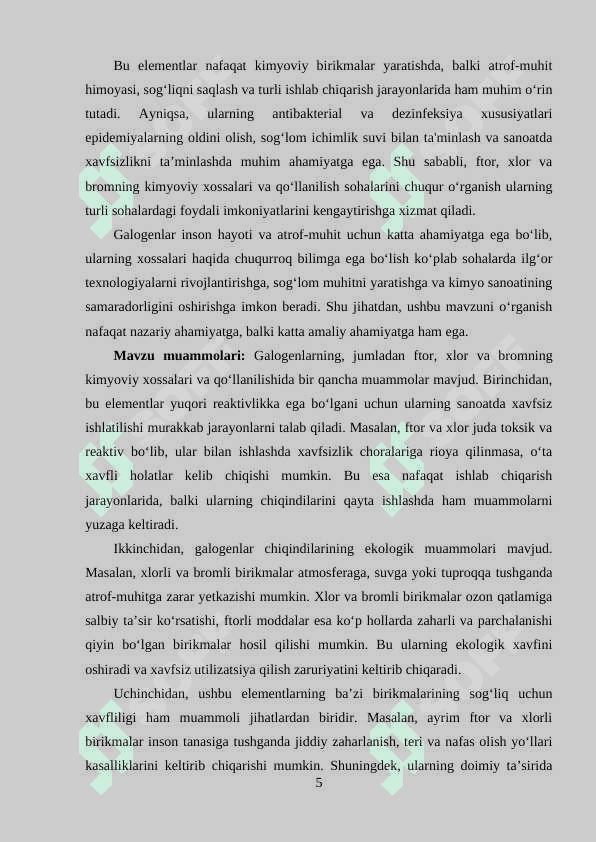 Bu elementlar nafaqat kimyoviy birikmalar yaratishda, balki atrof-muhit himoyasi, sog‘liqni saqlash va turli ishlab chiqarish jarayonlarida ham muhim o‘rin tutadi. Ayniqsa, ularning antibakterial va dezinfeksiya xususiyatlari epidemiyalarning oldini olish, sog‘lom ichimlik suvi bilan ta'minlash va sanoatda xavfsizlikni ta’minlashda muhim ahamiyatga ega. Shu sababli, ftor, xlor va bromning kimyoviy xossalari va qo‘llanilish sohalarini chuqur o‘rganish ularning turli sohalardagi foydali imkoniyatlarini kengaytirishga xizmat qiladi.

Galogenlar inson hayoti va atrof-muhit uchun katta ahamiyatga ega bo‘lib, ularning xossalari haqida chuqurroq bilimga ega bo‘lish ko‘plab sohalarda ilg‘or texnologiyalarni rivojlantirishga, sog‘lom muhitni yaratishga va kimyo sanoatining samaradorligini oshirishga imkon beradi. Shu jihatdan, ushbu mavzuni o‘rganish nafaqat nazariy ahamiyatga, balki katta amaliy ahamiyatga ham ega.

Mavzu muammolari: Galogenlarning, jumladan ftor, xlor va bromning kimyoviy xossalari va qo‘llanilishida bir qancha muammolar mavjud. Birinchidan, bu elementlar yuqori reaktivlikka ega bo‘lgani uchun ularning sanoatda xavfsiz ishlatilishi murakkab jarayonlarni talab qiladi. Masalan, ftor va xlor juda toksik va reaktiv bo‘lib, ular bilan ishlashda xavfsizlik choralariga rioya qilinmasa, o‘ta xavfli holatlar kelib chiqishi mumkin. Bu esa nafaqat ishlab chiqarish jarayonlarida, balki ularning chiqindilarini qayta ishlashda ham muammolarni yuzaga keltiradi.

Ikkinchidan, galogenlar chiqindilarining ekologik muammolari mavjud. Masalan, xlorli va bromli birikmalar atmosferaga, suvga yoki tuproqqa tushganda atrof-muhitga zarar yetkazishi mumkin. Xlor va bromli birikmalar ozon qatlamiga salbiy ta’sir ko‘rsatishi, ftorli moddalar esa ko‘p hollarda zaharli va parchalanishi qiyin bo‘lgan birikmalar hosil qilishi mumkin. Bu ularning ekologik xavfini oshiradi va xavfsiz utilizatsiya qilish zaruriyatini keltirib chiqaradi.

Uchinchidan, ushbu elementlarning ba’zi birikmalarining sog‘liq uchun xavfliligi ham muammoli jihatlardan biridir. Masalan, ayrim ftor va xlorli birikmalar inson tanasiga tushganda jiddiy zaharlanish, teri va nafas olish yo‘llari kasalliklarini keltirib chiqarishi mumkin. Shuningdek, ularning doimiy ta’sirida

5